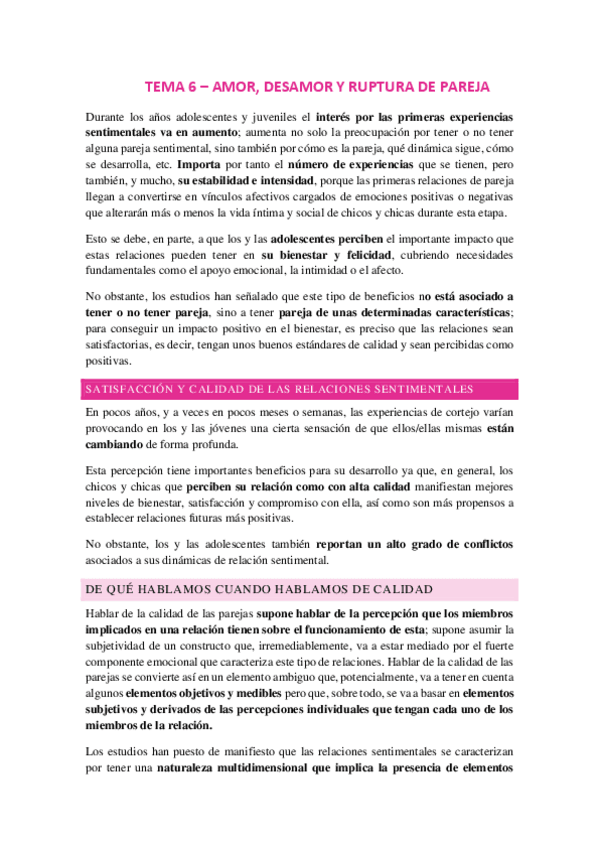 TEMA 6 – AMOR, DESAMOR Y RUPTURA DE PAREJA

Durante los años adolescentes y juveniles el interés por las primeras experiencias sentimentales va en aumento; aumenta no solo la preocupación por tener o no tener alguna pareja sentimental, sino también por cómo es la pareja, qué dinámica sigue, cómo se desarrolla, etc. Importa por tanto el número de experiencias que se tienen, pero también, y mucho, su estabilidad e intensidad, porque las primeras relaciones de pareja llegan a convertirse en vínculos afectivos cargados de emociones positivas o negativas que alterarán más o menos la vida íntima y social de chicos y chicas durante esta etapa.

Esto se debe, en parte, a que los y las adolescentes perciben el importante impacto que estas relaciones pueden tener en su bienestar y felicidad, cubriendo necesidades fundamentales como el apoyo emocional, la intimidad o el afecto.

No obstante, los estudios han señalado que este tipo de beneficios no está asociado a tener o no tener pareja, sino a tener pareja de unas determinadas características; para conseguir un impacto positivo en el bienestar, es preciso que las relaciones sean satisfactorias, es decir, tengan unos buenos estándares de calidad y sean percibidas como positivas.

SATISFACCIÓN Y CALIDAD DE LAS RELACIONES SENTIMENTALES

En pocos años, y a veces en pocos meses o semanas, las experiencias de cortejo varían provocando en los y las jóvenes una cierta sensación de que ellos/ellas mismas están cambiando de forma profunda.

Esta percepción tiene importantes beneficios para su desarrollo ya que, en general, los chicos y chicas que perciben su relación como con alta calidad manifiestan mejores niveles de bienestar, satisfacción y compromiso con ella, así como son más propensos a establecer relaciones futuras más positivas.

No obstante, los y las adolescentes también reportan un alto grado de conflictos asociados a sus dinámicas de relación sentimental.

DE QUÉ HABLAMOS CUANDO HABLAMOS DE CALIDAD

Hablar de la calidad de las parejas supone hablar de la percepción que los miembros implicados en una relación tienen sobre el funcionamiento de esta; supone asumir la subjetividad de un constructo que, irremediablemente, va a estar mediado por el fuerte componente emocional que caracteriza este tipo de relaciones. Hablar de la calidad de las parejas se convierte así en un elemento ambiguo que, potencialmente, va a tener en cuenta algunos elementos objetivos y medibles pero que, sobre todo, se va a basar en elementos subjetivos y derivados de las percepciones individuales que tengan cada uno de los miembros de la relación.

Los estudios han puesto de manifiesto que las relaciones sentimentales se caracterizan por tener una naturaleza multidimensional que implica la presencia de elementos